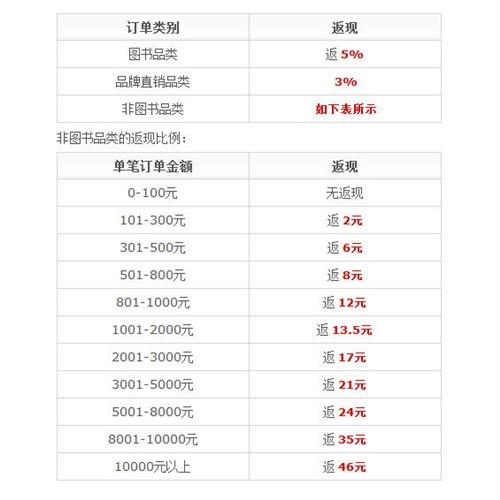 | 订单类别 | 返现 |
|---|---|
| 图书品类 | 返 5% |
| 品牌直销品类 | 3% |
| 非图书品类 | 如下表所示 |

非图书品类的返现比例：

| 单笔订单金额 | 返现 |
|---|---|
| 0-100元 | 无返现 |
| 101-300元 | 返 2元 |
| 301-500元 | 返 6元 |
| 501-800元 | 返 8元 |
| 801-1000元 | 返 12元 |
| 1001-2000元 | 返 13.5元 |
| 2001-3000元 | 返 17元 |
| 3001-5000元 | 返 21元 |
| 5001-8000元 | 返 24元 |
| 8001-10000元 | 返 35元 |
| 10000元以上 | 返 46元 |